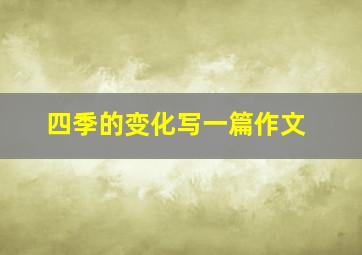 四季的变化写一篇作文